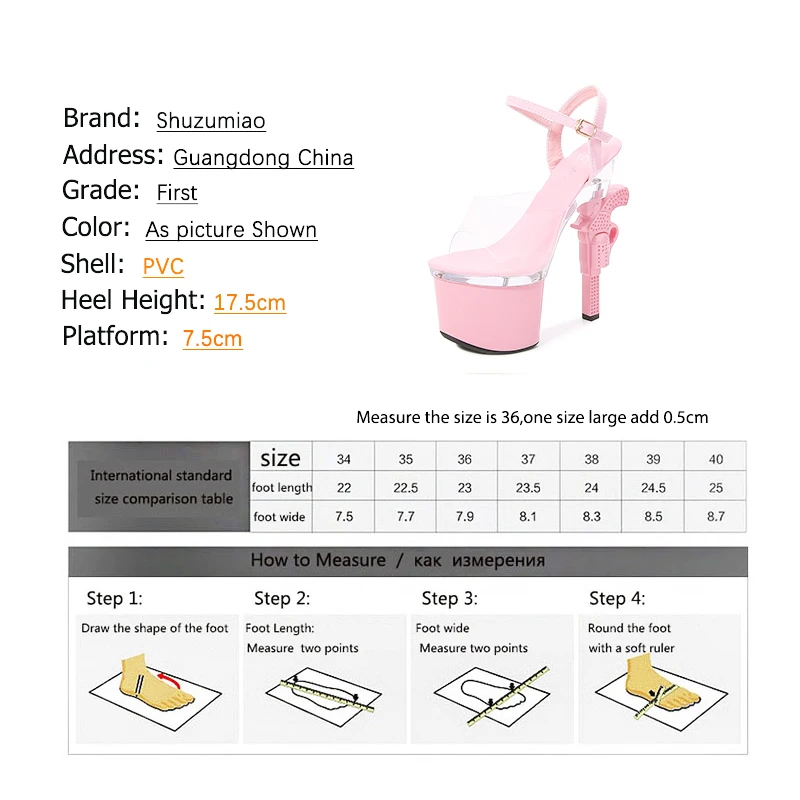 Brand: Shuzumiao
Address: Guangdong China
Grade: First
Color: As picture Shown
Shell: PVC
Heel Height: 17.5cm
Platform: 7.5cm

Measure the size is 36,one size large add 0.5cm

| International standard size comparison table | size | 34 | 35 | 36 | 37 | 38 | 39 | 40 |
|---|---|---|---|---|---|---|---|---|
| | foot length | 22 | 22.5 | 23 | 23.5 | 24 | 24.5 | 25 |
| | foot wide | 7.5 | 7.7 | 7.9 | 8.1 | 8.3 | 8.5 | 8.7 |

How to Measure / как измерения

Step 1:
Draw the shape of the foot

Step 2:
Foot Length:
Measure two points

Step 3:
Foot wide
Measure two points

Step 4:
Round the foot
with a soft ruler